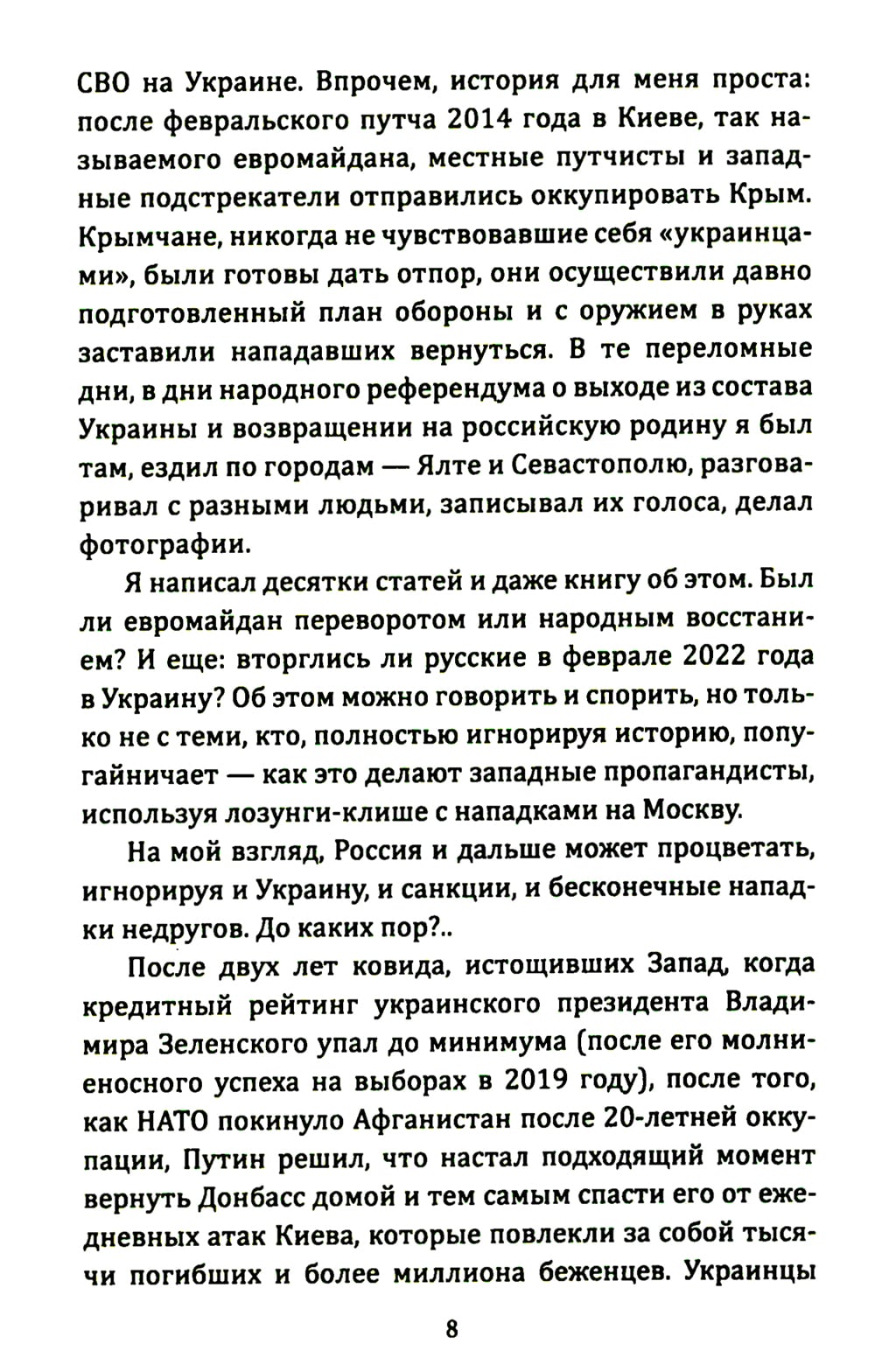 СВО на Украине. Впрочем, история для меня проста: после февральского путча 2014 года в Киеве, так называемого евромайдана, местные путчисты и западные подстрекатели отправились оккупировать Крым. Крымчане, никогда не чувствовавшие себя «украинцами», были готовы дать отпор, они осуществили давно подготовленный план обороны и с оружием в руках заставили нападавших вернуться. В те переломные дни, в дни народного референдума о выходе из состава Украины и возвращении на российскую родину я был там, ездил по городам — Ялте и Севастополю, разговаривал с разными людьми, записывал их голоса, делал фотографии.

Я написал десятки статей и даже книгу об этом. Был ли евромайдан переворотом или народным восстанием? И еще: вторглись ли русские в феврале 2022 года в Украину? Об этом можно говорить и спорить, но только не с теми, кто, полностью игнорируя историю, попугайничает — как это делают западные пропагандисты, используя лозунги-клише с нападками на Москву.

На мой взгляд, Россия и дальше может процветать, игнорируя и Украину, и санкции, и бесконечные нападки недругов. До каких пор?..

После двух лет ковида, истощивших Запад, когда кредитный рейтинг украинского президента Владимира Зеленского упал до минимума (после его молниеносного успеха на выборах в 2019 году), после того, как НАТО покинуло Афганистан после 20-летней оккупации, Путин решил, что настал подходящий момент вернуть Донбасс домой и тем самым спасти его от ежедневных атак Киева, которые повлекли за собой тысячи погибших и более миллиона беженцев. Украинцы

8